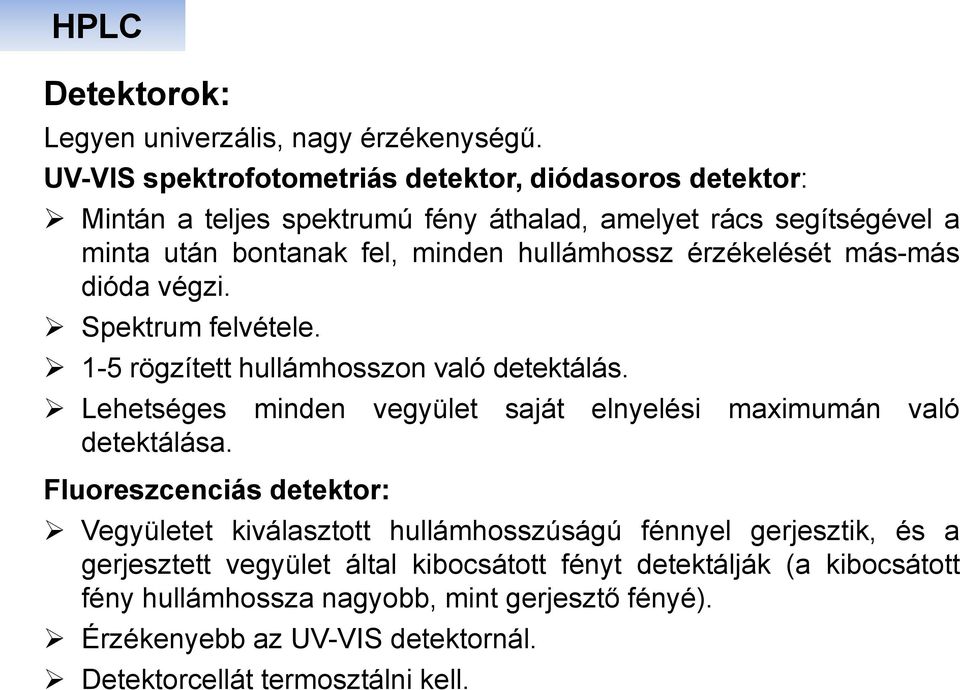 HPLC

Detektorok:

Legyen univerzális, nagy érzékenységű.

UV-VIS spektrofotometriás detektor, diódasoros detektor:

➢ Mintán a teljes spektrumú fény áthalad, amelyet rács segítségével a minta után bontanak fel, minden hullámhossz érzékelését más-más dióda végzi.

➢ Spektrum felvétele.

➢ 1-5 rögzített hullámhosszon való detektálás.

➢ Lehetséges minden vegyület saját elnyelési maximumán való detektálása.

Fluoreszcenciás detektor:

➢ Vegyületet kiválasztott hullámhosszúságú fénnyel gerjesztik, és a gerjesztett vegyület által kibocsátott fényt detektálják (a kibocsátott fény hullámhossza nagyobb, mint gerjesztő fényé).

➢ Érzékenyebb az UV-VIS detektornál.

➢ Detektorcellát termosztálni kell.